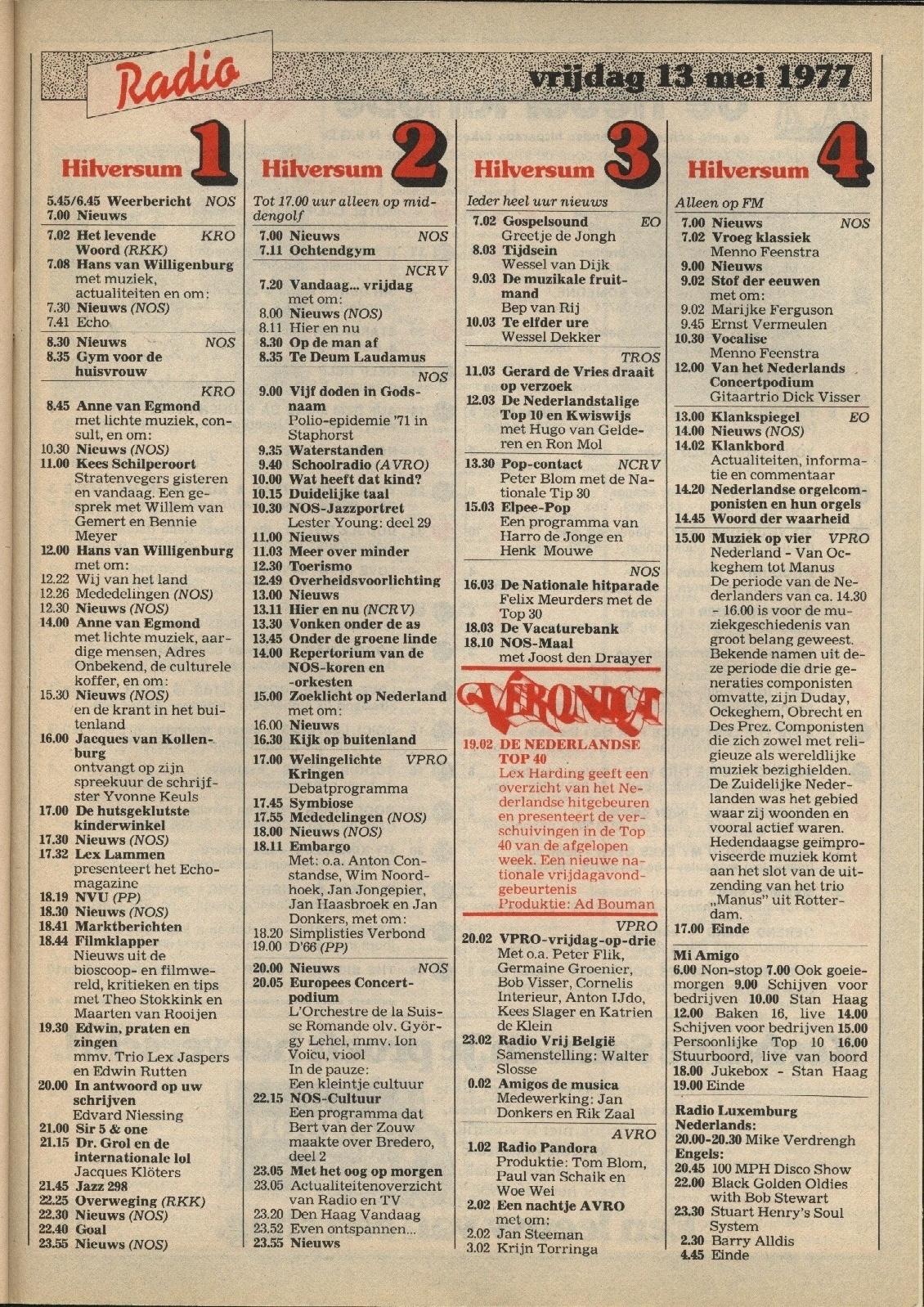 Radio

vrijdag 13 mei 1977

Hilversum 1

5.45/6.45 Weerbericht NOS
7.00 Nieuws

7.02 Het levende Woord (RKK) KRO
7.08 Hans van Willigenburg met muziek, actualiteiten en om:
7.30 Nieuws (NOS)
7.41 Echo

8.30 Nieuws NOS
8.35 Gym voor de huisvrouw

KRO
8.45 Anne van Egmond met lichte muziek, consult, en om:
10.30 Nieuws (NOS)
11.00 Kees Schilperoort Stratenvegers gisteren en vandaag. Een gesprek met Willem van Gemert en Bennie Meyer
12.00 Hans van Willigenburg met om:
12.22 Wij van het land
12.26 Mededelingen (NOS)
12.30 Nieuws (NOS)
14.00 Anne van Egmond met lichte muziek, aardige mensen, Adres Onbekend, de culturele koffer, en om:
15.30 Nieuws (NOS) en de krant in het buitenland
16.00 Jacques van Kollenburg ontvangt op zijn spreekuur de schrijfster Yvonne Keuls
17.00 De hutsgeklutste kinderwinkel
17.30 Nieuws (NOS)
17.32 Lex Lammen presenteert het Echo-magazine
18.19 NVU (PP)
18.30 Nieuws (NOS)
18.41 Marktberichten
18.44 Filmklapper Nieuws uit de bioscoop- en filmwereld, kritieken en tips met Theo Stokkink en Maarten van Rooijen
19.30 Edwin, praten en zingen mmv. Trio Lex Jaspers en Edwin Rutten
20.00 In antwoord op uw schrijven Edvard Niessing
21.00 Sir 5 & one
21.15 Dr. Grol en de internationale lol Jacques Klöters
21.45 Jazz 298
22.25 Overweging (RKK)
22.30 Nieuws (NOS)
22.40 Goal
23.55 Nieuws (NOS)

Hilversum 2

Tot 17.00 uur alleen op middengolf
7.00 Nieuws NOS
7.11 Ochtendgym

NCRV
7.20 Vandaag... vrijdag met om:
8.00 Nieuws (NOS)
8.11 Hier en nu
8.30 Op de man af
8.35 Te Deum Laudamus

NOS
9.00 Vijf doden in Godsnaam Polio-epidemie '71 in Staphorst
9.35 Waterstanden
9.40 Schoolradio (AVRO)
10.00 Wat heeft dat kind?
10.15 Duidelijke taal
10.30 NOS-Jazzportret Lester Young: deel 29
11.00 Nieuws
11.03 Meer over minder
12.30 Toerismo
12.49 Overheidsvoorlichting
13.00 Nieuws
13.11 Hier en nu (NCRV)
13.30 Vonken onder de as
13.45 Onder de groene linde
14.00 Repertorium van de NOS-koren en -orkesten
15.00 Zoeklicht op Nederland met om:
16.00 Nieuws
16.30 Kijk op buitenland
17.00 Welingelichte Kringen VPRO Debatprogramma
17.45 Symbiose
17.55 Mededelingen (NOS)
18.00 Nieuws (NOS)
18.11 Embargo Met: o.a. Anton Constandse, Wim Noordhoek, Jan Jongepier, Jan Haasbroek en Jan Donkers, met om:
18.20 Simplisties Verbond
19.00 D'66 (PP)
20.00 Nieuws NOS
20.05 Europees Concertpodium L'Orchestre de la Suisse Romande olv. György Lehel, mmv. Ion Voicu, viool In de pauze: Een kleintje cultuur
22.15 NOS-Cultuur Een programma dat Bert van der Zouw maakte over Bredero, deel 2
23.05 Met het oog op morgen
23.05 Actualiteitenoverzicht van Radio en TV
23.20 Den Haag Vandaag
23.52 Even ontspannen...
23.55 Nieuws

Hilversum 3

Ieder heel uur nieuws
7.02 Gospelsound EO Greetje de Jongh
8.03 Tijdsein Wessel van Dijk
9.03 De muzikale fruitmand Bep van Rij
10.03 Te elfder ure Wessel Dekker

TROS
11.03 Gerard de Vries draait op verzoek
12.03 De Nederlandstalige Top 10 en Kwiswijs met Hugo van Gelderen en Ron Mol

13.30 Pop-contact NCRV Peter Blom met de Nationale Tip 30
15.03 Elpee-Pop Een programma van Harro de Jonge en Henk Mouwe

NOS
16.03 De Nationale hitparade Felix Meurders met de Top 30
18.03 De Vacaturebank
18.10 NOS-Maal met Joost den Draayer

VERONICA
19.02 DE NEDERLANDSE TOP 40 Lex Harding geeft een overzicht van het Nederlandse hitgebeuren en presenteert de verschuivingen in de Top 40 van de afgelopen week. Een nieuwe nationale vrijdagavondgebeurtenis Produktie: Ad Bouman

VPRO
20.02 VPRO-vrijdag-op-drie Met o.a. Peter Flik, Germaine Groenier, Bob Visser, Cornelis Interieur, Anton IJdo, Kees Slager en Katrien de Klein
23.02 Radio Vrij België Samenstelling: Walter Slosse
0.02 Amigos de musica Medewerking: Jan Donkers en Rik Zaal

AVRO
1.02 Radio Pandora Produktie: Tom Blom, Paul van Schaik en Woe Wei
2.02 Een nachtje AVRO met om:
2.02 Jan Steeman
3.02 Krijn Torringa

Hilversum 4

Alleen op FM
7.00 Nieuws NOS
7.02 Vroeg klassiek Menno Feenstra
9.00 Nieuws
9.02 Stof der eeuwen met om:
9.02 Marijke Ferguson
9.45 Ernst Vermeulen
10.30 Vocalise Menno Feenstra
12.00 Van het Nederlands Concertpodium Gitaartrio Dick Visser

13.00 Klankspiegel EO
14.00 Nieuws (NOS)
14.02 Klankbord Actualiteiten, informatie en commentaar
14.20 Nederlandse orgelcomponisten en hun orgels
14.45 Woord der waarheid
15.00 Muziek op vier VPRO Nederland - Van Ockeghem tot Manus De periode van de Nederlanders van ca. 14.30 - 16.00 is voor de muziekgeschiedenis van groot belang geweest. Bekende namen uit deze periode die drie generaties componisten omvatte, zijn Duday, Ockeghem, Obrecht en Des Prez. Componisten die zich zowel met religieuze als wereldlijke muziek bezighielden. De Zuidelijke Nederlanden was het gebied waar zij woonden en vooral actief waren. Hedendaagse geïmproviseerde muziek komt aan het slot van de uitzending van het trio „Manus" uit Rotterdam.
17.00 Einde

Mi Amigo
6.00 Non-stop 7.00 Ook goeiemorgen 9.00 Schijven voor bedrijven 10.00 Stan Haag 12.00 Baken 16, live 14.00 Schijven voor bedrijven 15.00 Persoonlijke Top 10 16.00 Stuurboord, live van boord 18.00 Jukebox - Stan Haag 19.00 Einde

Radio Luxemburg
Nederlands:
20.00-20.30 Mike Verdrengh
Engels:
20.45 100 MPH Disco Show
22.00 Black Golden Oldies with Bob Stewart
23.30 Stuart Henry's Soul System
2.30 Barry Alldis
4.45 Einde